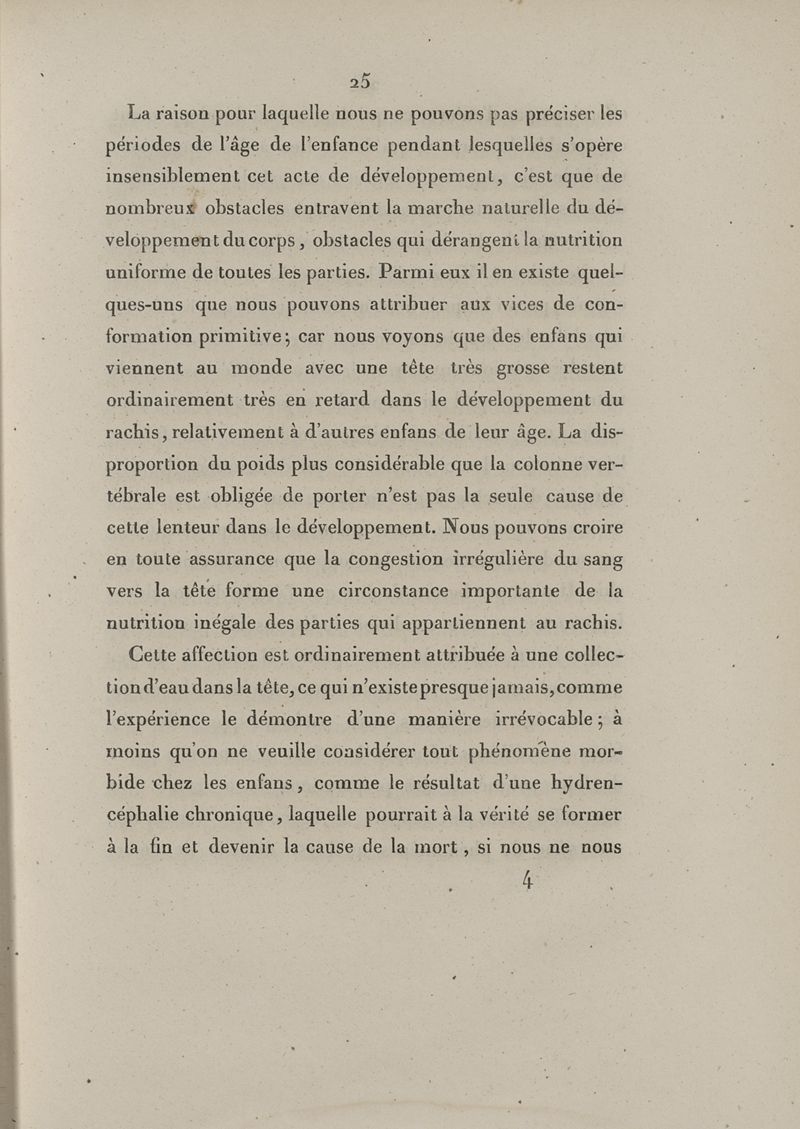 25

La raison pour laquelle nous ne pouvons pas préciser les périodes de l'âge de l'enfance pendant lesquelles s'opère insensiblement cet acte de développement, c'est que de nombreux obstacles entravent la marche naturelle du développement du corps, obstacles qui dérangent la nutrition uniforme de toutes les parties. Parmi eux il en existe quelques-uns que nous pouvons attribuer aux vices de conformation primitive; car nous voyons que des enfans qui viennent au monde avec une tête très grosse restent ordinairement très en retard dans le développement du rachis, relativement à d'autres enfans de leur âge. La disproportion du poids plus considérable que la colonne vertébrale est obligée de porter n'est pas la seule cause de cette lenteur dans le développement. Nous pouvons croire en toute assurance que la congestion irrégulière du sang vers la tête forme une circonstance importante de la nutrition inégale des parties qui appartiennent au rachis.

Cette affection est ordinairement attribuée à une collection d'eau dans la tête, ce qui n'existe presque jamais, comme l'expérience le démontre d'une manière irrévocable; à moins qu'on ne veuille considérer tout phénomène morbide chez les enfans, comme le résultat d'une hydrencéphalie chronique, laquelle pourrait à la vérité se former à la fin et devenir la cause de la mort, si nous ne nous

4